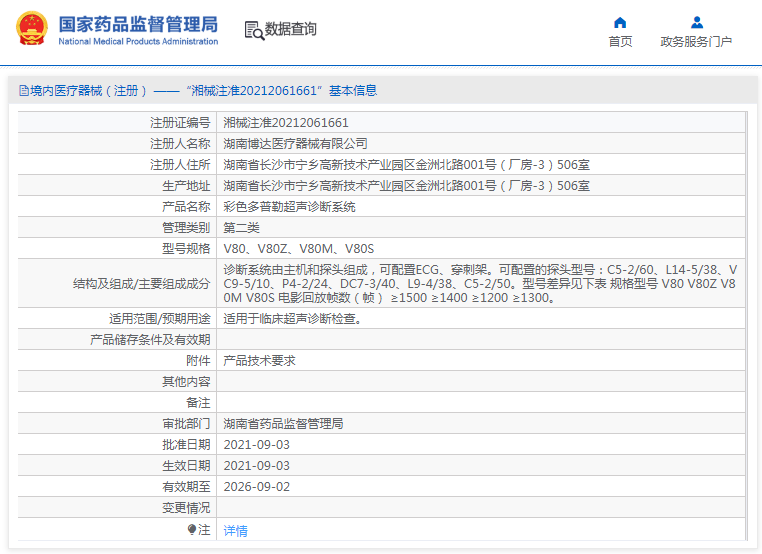 国家药品监督管理局
National Medical Products Administration

数据查询

首页

政务服务门户

境内医疗器械（注册）——“湘械注准20212061661”基本信息

| | |
|---|---|
| 注册证编号 | 湘械注准20212061661 |
| 注册人名称 | 湖南博达医疗器械有限公司 |
| 注册人住所 | 湖南省长沙市宁乡高新技术产业园区金洲北路001号（厂房-3）506室 |
| 生产地址 | 湖南省长沙市宁乡高新技术产业园区金洲北路001号（厂房-3）506室 |
| 产品名称 | 彩色多普勒超声诊断系统 |
| 管理类别 | 第二类 |
| 型号规格 | V80、V80Z、V80M、V80S |
| 结构及组成/主要组成成分 | 诊断系统由主机和探头组成，可配置ECG、穿刺架。可配置的探头型号：C5-2/60、L14-5/38、VC9-5/10、P4-2/24、DC7-3/40、L9-4/38、C5-2/50。型号差异见下表 规格型号 V80 V80Z V80M V80S 电影回放帧数（帧） ≥1500 ≥1400 ≥1200 ≥1300。 |
| 适用范围/预期用途 | 适用于临床超声诊断检查。 |
| 产品储存条件及有效期 | |
| 附件 | 产品技术要求 |
| 其他内容 | |
| 备注 | |
| 审批部门 | 湖南省药品监督管理局 |
| 批准日期 | 2021-09-03 |
| 生效日期 | 2021-09-03 |
| 有效期至 | 2026-09-02 |
| 变更情况 | |
| 注 | 详情 |